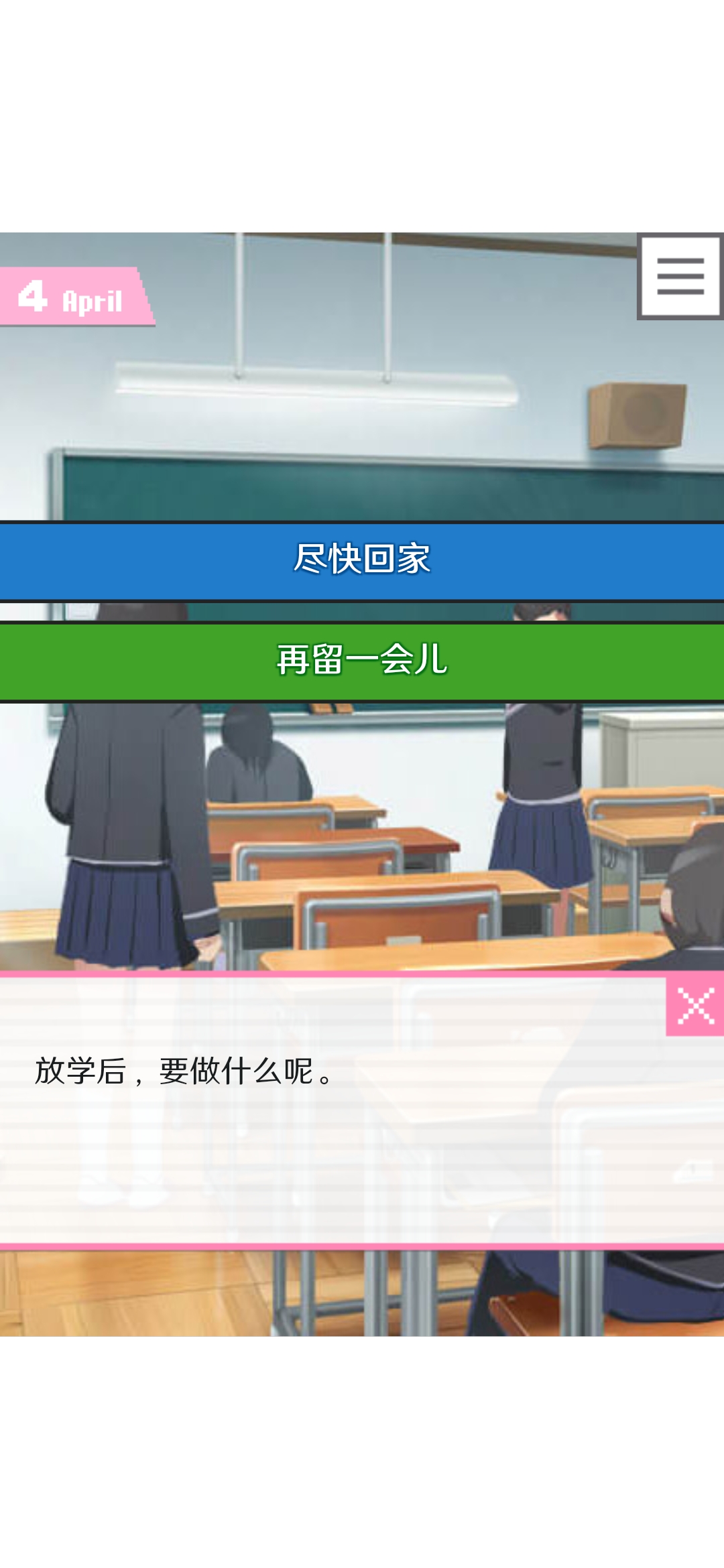 4 April

尽快回家

再留一会儿

放学后，要做什么呢。